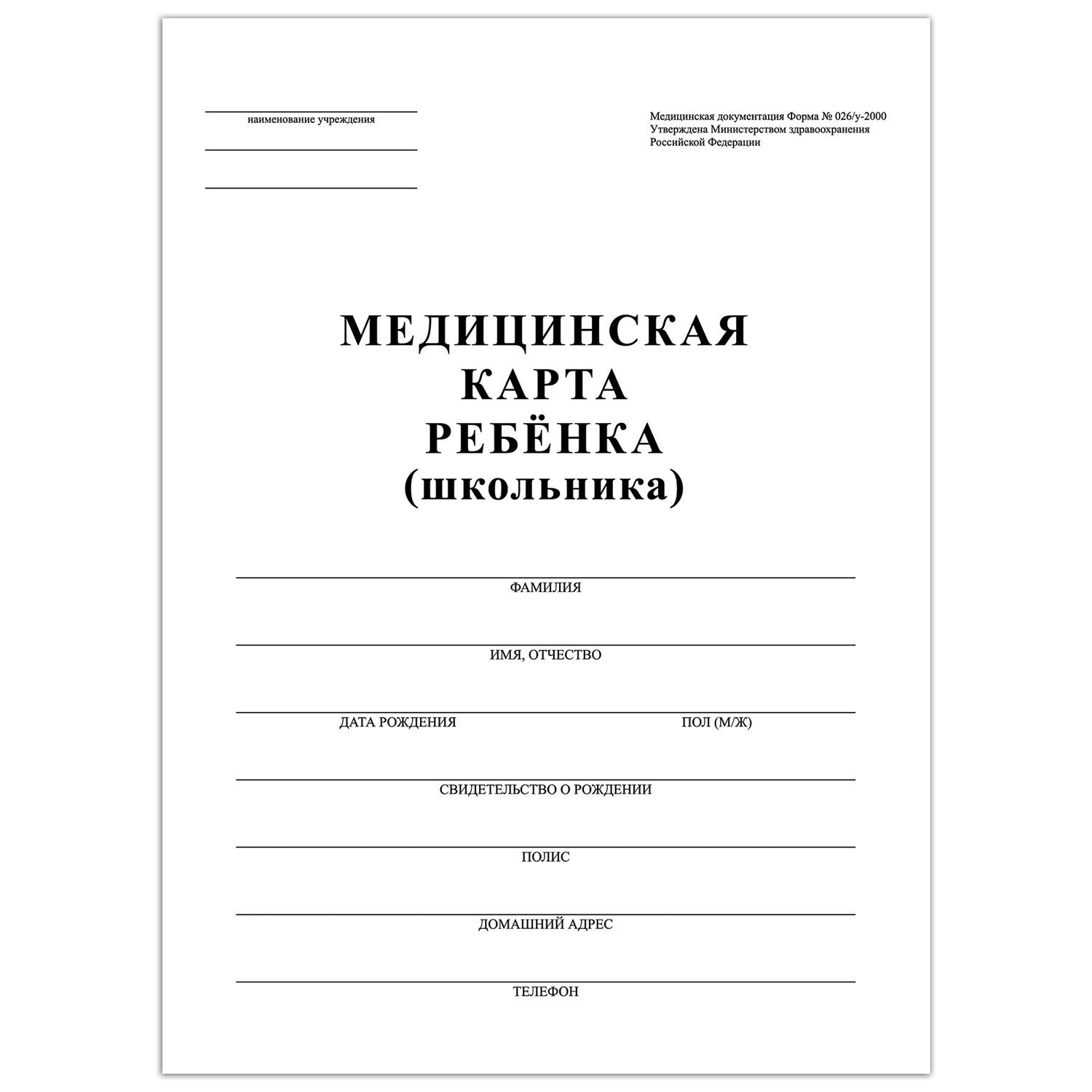 наименование учреждения

Медицинская документация Форма № 026/у-2000
Утверждена Министерством здравоохранения
Российской Федерации

МЕДИЦИНСКАЯ
КАРТА
РЕБЁНКА
(школьника)

ФАМИЛИЯ

ИМЯ, ОТЧЕСТВО

ДАТА РОЖДЕНИЯ

ПОЛ (М/Ж)

СВИДЕТЕЛЬСТВО О РОЖДЕНИИ

ПОЛИС

ДОМАШНИЙ АДРЕС

ТЕЛЕФОН